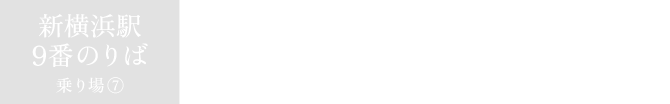 新横浜駅
9番のりば

乗り場⑦